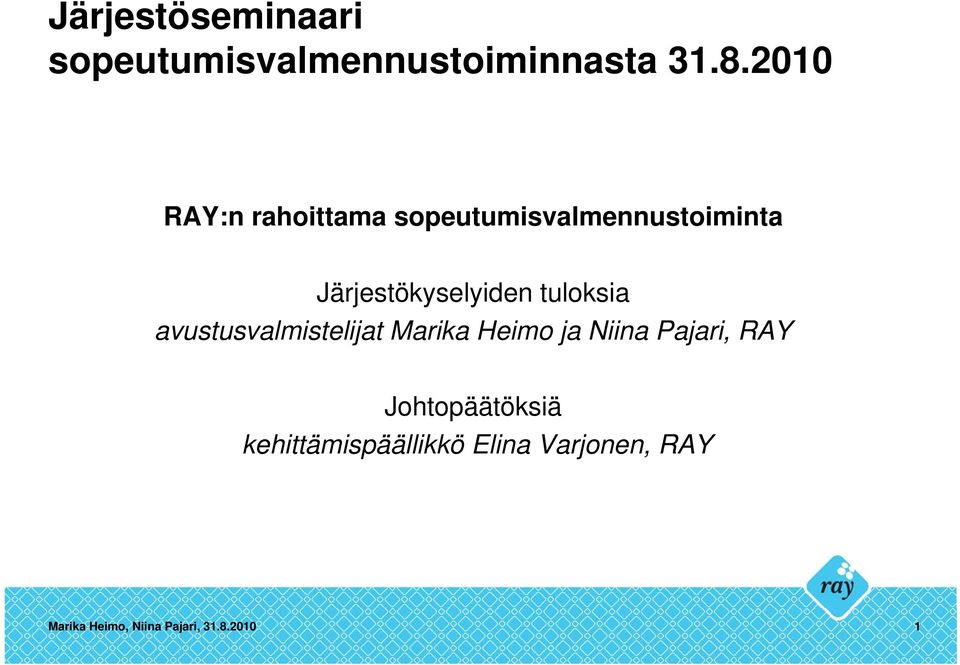 Järjestöseminaari sopeutumisvalmennustoiminnasta 31.8.2010

RAY:n rahoittama sopeutumisvalmennustoiminta

Järjestökyselyiden tuloksia
avustusvalmistelijat Marika Heimo ja Niina Pajari, RAY

Johtopäätöksiä
kehittämispäällikkö Elina Varjonen, RAY

ray

Marika Heimo, Niina Pajari, 31.8.2010

1